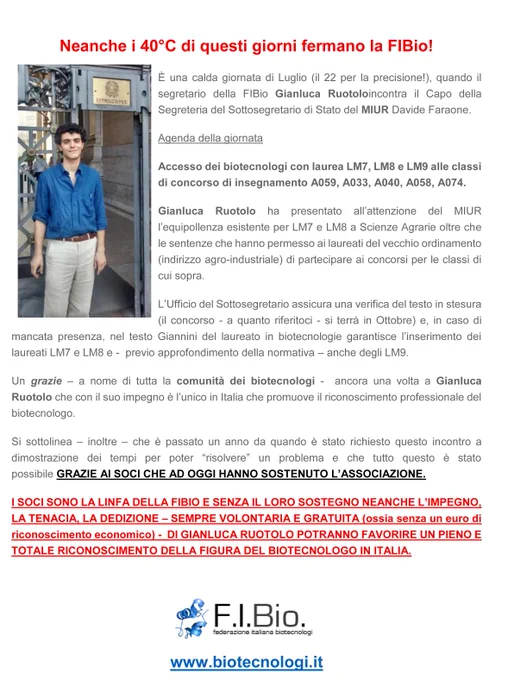 Neanche i 40°C di questi giorni fermano la FIBio!

È una calda giornata di Luglio (il 22 per la precisione!), quando il segretario della FIBio Gianluca Ruotoloincontra il Capo della Segreteria del Sottosegretario di Stato del MIUR Davide Faraone.

Agenda della giornata

Accesso dei biotecnologi con laurea LM7, LM8 e LM9 alle classi di concorso di insegnamento A059, A033, A040, A058, A074.

Gianluca Ruotolo ha presentato all'attenzione del MIUR l'equipollenza esistente per LM7 e LM8 a Scienze Agrarie oltre che le sentenze che hanno permesso ai laureati del vecchio ordinamento (indirizzo agro-industriale) di partecipare ai concorsi per le classi di cui sopra.

L'Ufficio del Sottosegretario assicura una verifica del testo in stesura (il concorso - a quanto riferitoci - si terrà in Ottobre) e, in caso di mancata presenza, nel testo Giannini del laureato in biotecnologie garantisce l'inserimento dei laureati LM7 e LM8 e - previo approfondimento della normativa – anche degli LM9.

Un grazie – a nome di tutta la comunità dei biotecnologi - ancora una volta a Gianluca Ruotolo che con il suo impegno è l'unico in Italia che promuove il riconoscimento professionale del biotecnologo.

Si sottolinea – inoltre – che è passato un anno da quando è stato richiesto questo incontro a dimostrazione dei tempi per poter "risolvere" un problema e che tutto questo è stato possibile GRAZIE AI SOCI CHE AD OGGI HANNO SOSTENUTO L'ASSOCIAZIONE.

I SOCI SONO LA LINFA DELLA FIBIO E SENZA IL LORO SOSTEGNO NEANCHE L'IMPEGNO, LA TENACIA, LA DEDIZIONE – SEMPRE VOLONTARIA E GRATUITA (ossia senza un euro di riconoscimento economico) - DI GIANLUCA RUOTOLO POTRANNO FAVORIRE UN PIENO E TOTALE RICONOSCIMENTO DELLA FIGURA DEL BIOTECNOLOGO IN ITALIA.

F.I.Bio.
federazione italiana biotecnologi

www.biotecnologi.it